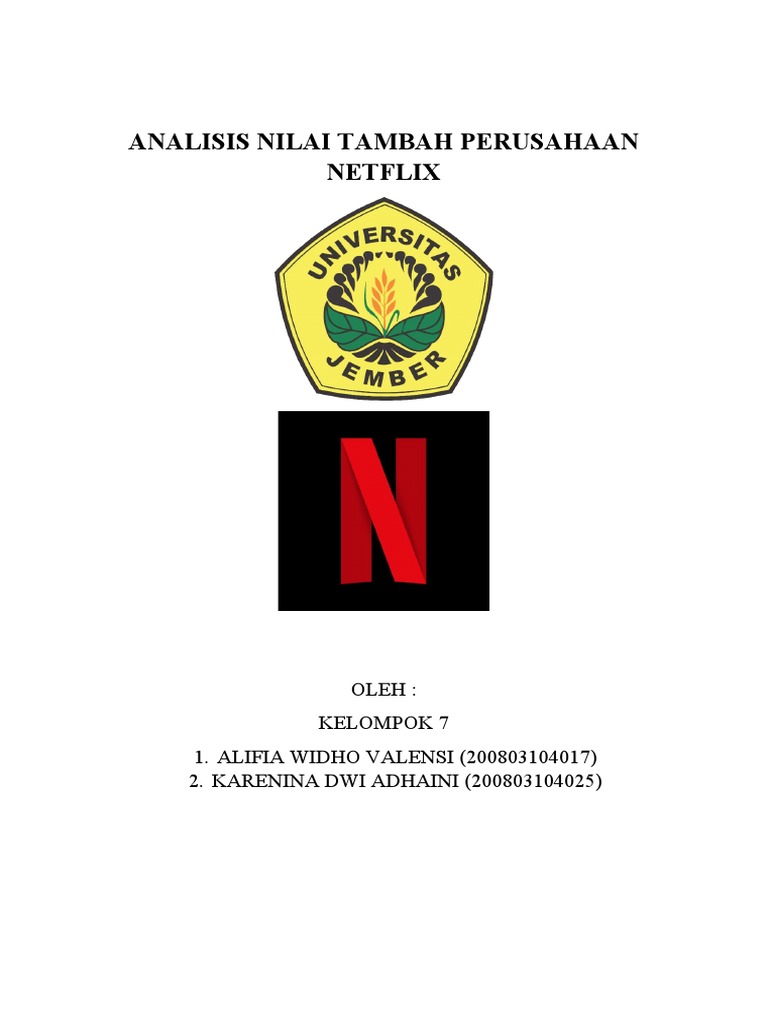 ANALISIS NILAI TAMBAH PERUSAHAAN NETFLIX

UNIVERSITAS
JEMBER

OLEH :

KELOMPOK 7

1. ALIFIA WIDHO VALENSI (200803104017)
2. KARENINA DWI ADHAINI (200803104025)